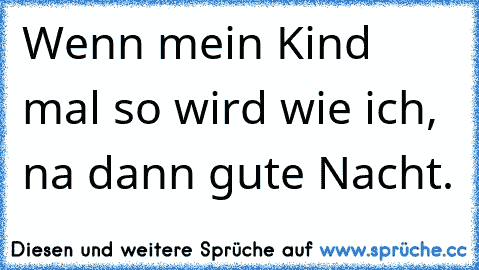 Wenn mein Kind mal so wird wie ich, na dann gute Nacht.

Diesen und weitere Sprüche auf www.sprüche.cc